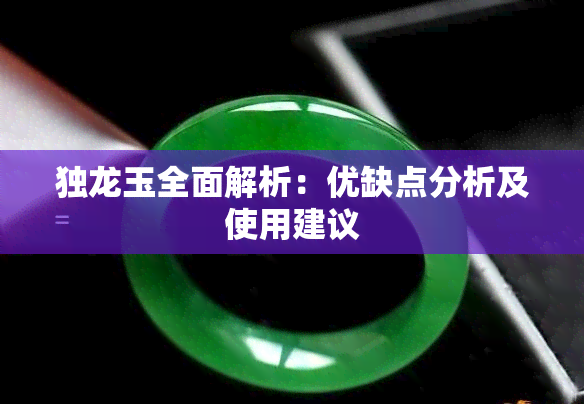 独龙玉全面解析：优缺点分析及使用建议